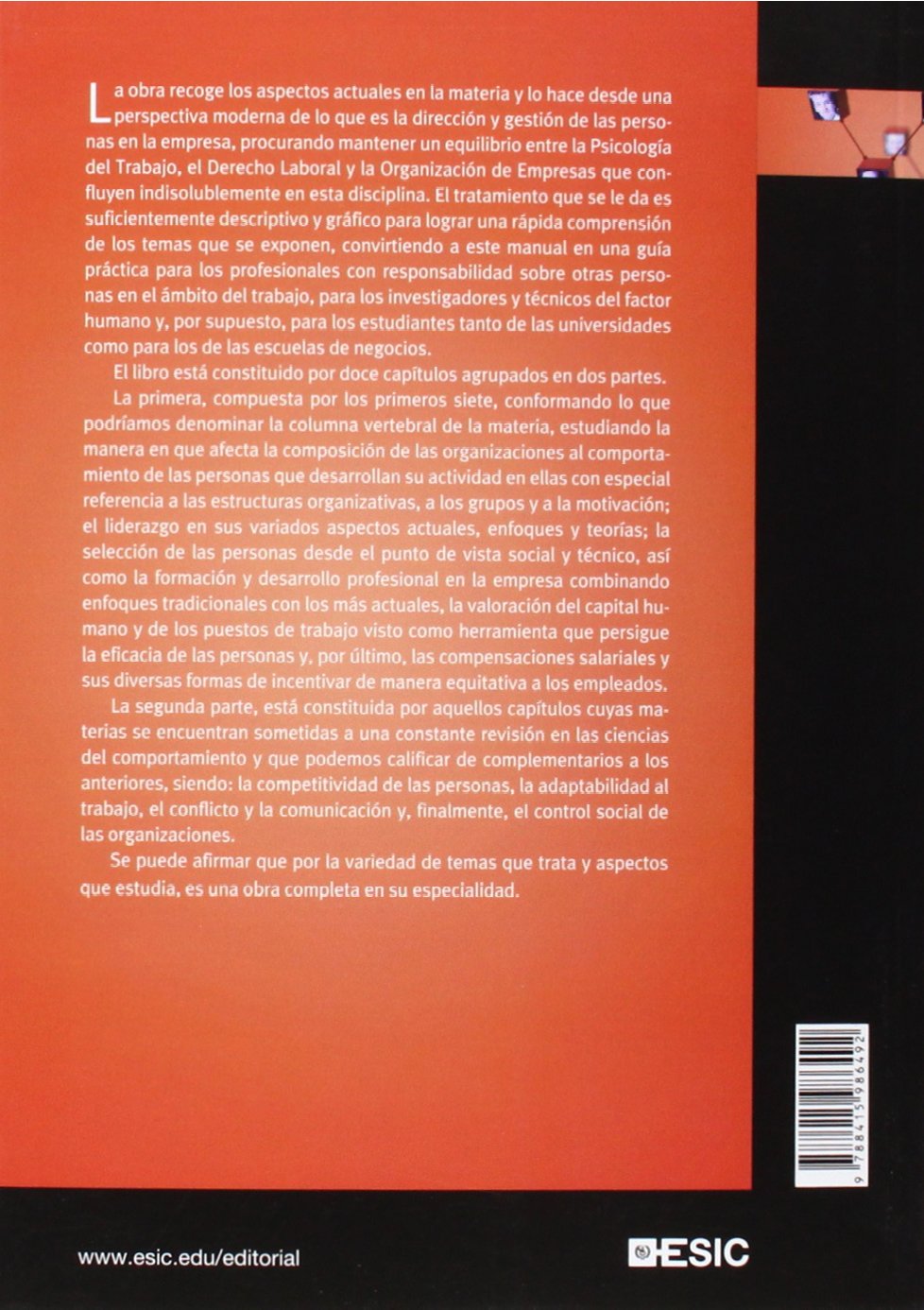 La obra recoge los aspectos actuales en la materia y lo hace desde una perspectiva moderna de lo que es la dirección y gestión de las personas en la empresa, procurando mantener un equilibrio entre la Psicología del Trabajo, el Derecho Laboral y la Organización de Empresas que confluyen indisolublemente en esta disciplina. El tratamiento que se le da es suficientemente descriptivo y gráfico para lograr una rápida comprensión de los temas que se exponen, convirtiendo a este manual en una guía práctica para los profesionales con responsabilidad sobre otras personas en el ámbito del trabajo, para los investigadores y técnicos del factor humano y, por supuesto, para los estudiantes tanto de las universidades como para los de las escuelas de negocios.

El libro está constituido por doce capítulos agrupados en dos partes.

La primera, compuesta por los primeros siete, conformando lo que podríamos denominar la columna vertebral de la materia, estudiando la manera en que afecta la composición de las organizaciones al comportamiento de las personas que desarrollan su actividad en ellas con especial referencia a las estructuras organizativas, a los grupos y a la motivación; el liderazgo en sus variados aspectos actuales, enfoques y teorías; la selección de las personas desde el punto de vista social y técnico, así como la formación y desarrollo profesional en la empresa combinando enfoques tradicionales con los más actuales, la valoración del capital humano y de los puestos de trabajo visto como herramienta que persigue la eficacia de las personas y, por último, las compensaciones salariales y sus diversas formas de incentivar de manera equitativa a los empleados.

La segunda parte, está constituida por aquellos capítulos cuyas materias se encuentran sometidas a una constante revisión en las ciencias del comportamiento y que podemos calificar de complementarios a los anteriores, siendo: la competitividad de las personas, la adaptabilidad al trabajo, el conflicto y la comunicación y, finalmente, el control social de las organizaciones.

Se puede afirmar que por la variedad de temas que trata y aspectos que estudia, es una obra completa en su especialidad.

9 788415 986492

www.esic.edu/editorial

ESIC